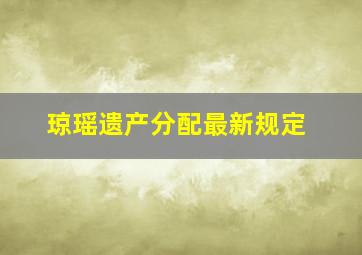 琼瑶遗产分配最新规定